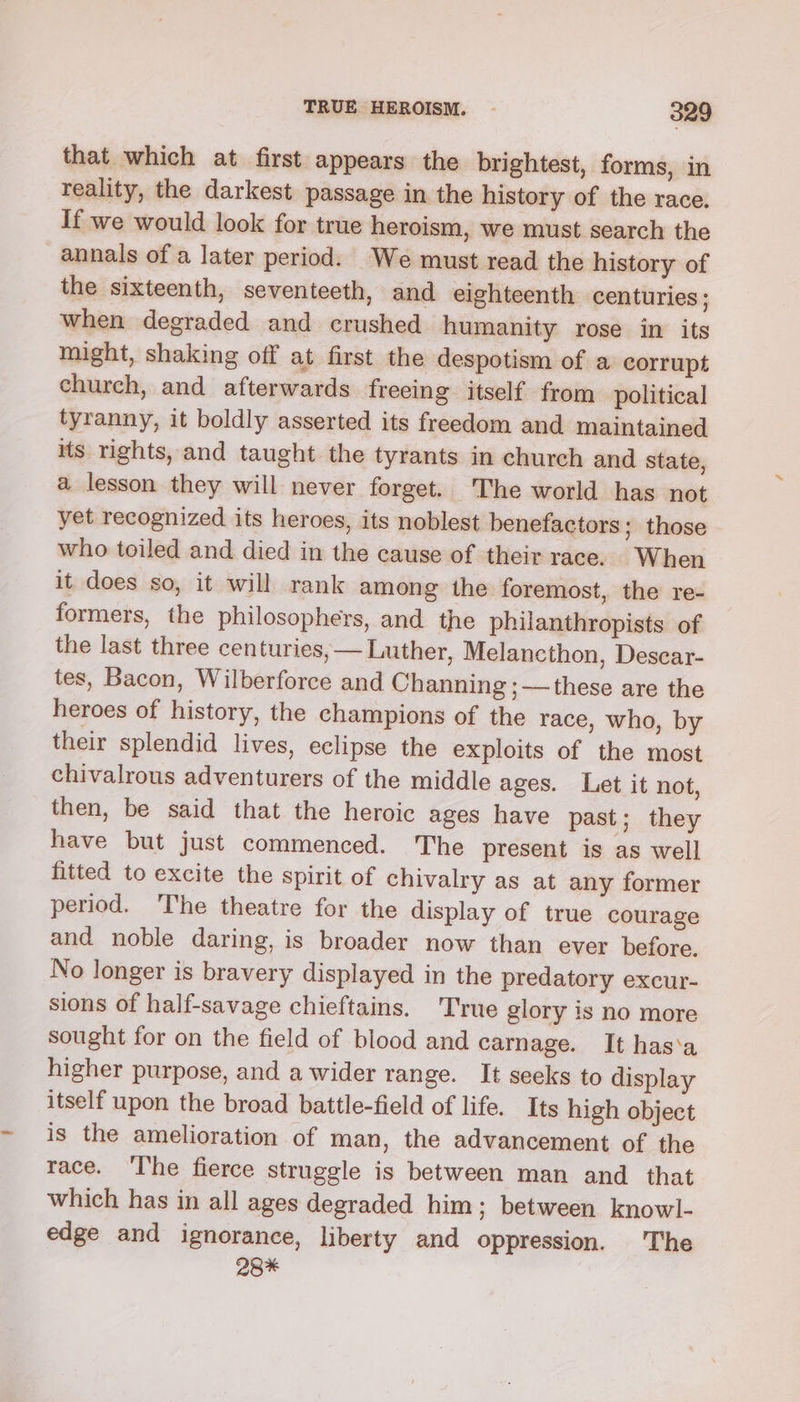 TRUE HEROISM. 329

that which at first appears the brightest, forms, in reality, the darkest passage in the history of the race. If we would look for true heroism, we must search the annals of a later period. We must read the history of the sixteenth, seventeeth, and eighteenth centuries; when degraded and crushed humanity rose in its might, shaking off at first the despotism of a corrupt church, and afterwards freeing itself from political tyranny, it boldly asserted its freedom and maintained its rights, and taught the tyrants in church and state, a lesson they will never forget. The world has not yet recognized its heroes, its noblest benefactors; those who toiled and died in the cause of their race. When it does so, it will rank among the foremost, the reformers, the philosophers, and the philanthropists of the last three centuries, — Luther, Melancthon, Descartes, Bacon, Wilberforce and Channing; — these are the heroes of history, the champions of the race, who, by their splendid lives, eclipse the exploits of the most chivalrous adventurers of the middle ages. Let it not, then, be said that the heroic ages have past; they have but just commenced. The present is as well fitted to excite the spirit of chivalry as at any former period. The theatre for the display of true courage and noble daring, is broader now than ever before. No longer is bravery displayed in the predatory excursions of half-savage chieftains. True glory is no more sought for on the field of blood and carnage. It has a higher purpose, and a wider range. It seeks to display itself upon the broad battle-field of life. Its high object is the amelioration of man, the advancement of the race. The fierce struggle is between man and that which has in all ages degraded him; between knowledge and ignorance, liberty and oppression. The
28*